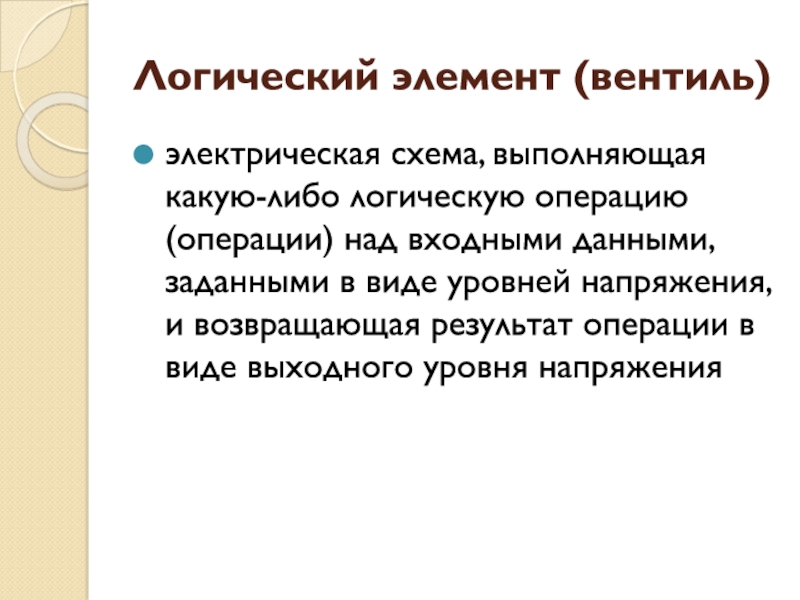 Логический элемент (вентиль)

электрическая схема, выполняющая какую-либо логическую операцию (операции) над входными данными, заданными в виде уровней напряжения, и возвращающая результат операции в виде выходного уровня напряжения